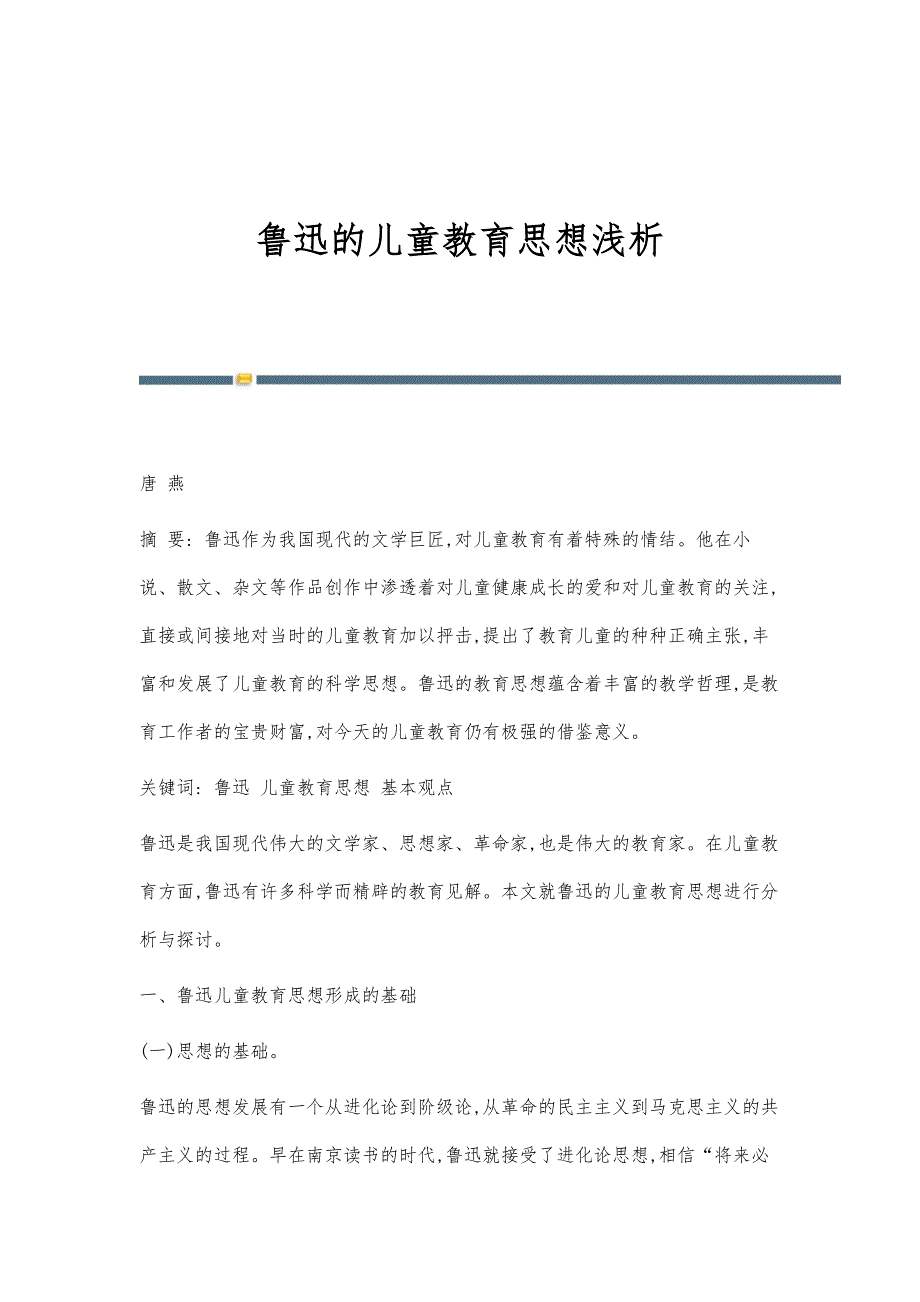 鲁迅的儿童教育思想浅析

唐 燕

摘 要：鲁迅作为我国现代的文学巨匠,对儿童教育有着特殊的情结。他在小说、散文、杂文等作品创作中渗透着对儿童健康成长的爱和对儿童教育的关注,直接或间接地对当时的儿童教育加以抨击,提出了教育儿童的种种正确主张,丰富和发展了儿童教育的科学思想。鲁迅的教育思想蕴含着丰富的教学哲理,是教育工作者的宝贵财富,对今天的儿童教育仍有极强的借鉴意义。

关键词：鲁迅 儿童教育思想 基本观点

鲁迅是我国现代伟大的文学家、思想家、革命家,也是伟大的教育家。在儿童教育方面,鲁迅有许多科学而精辟的教育见解。本文就鲁迅的儿童教育思想进行分析与探讨。

一、鲁迅儿童教育思想形成的基础

(一)思想的基础。

鲁迅的思想发展有一个从进化论到阶级论,从革命的民主主义到马克思主义的共产主义的过程。早在南京读书的时代,鲁迅就接受了进化论思想,相信“将来必